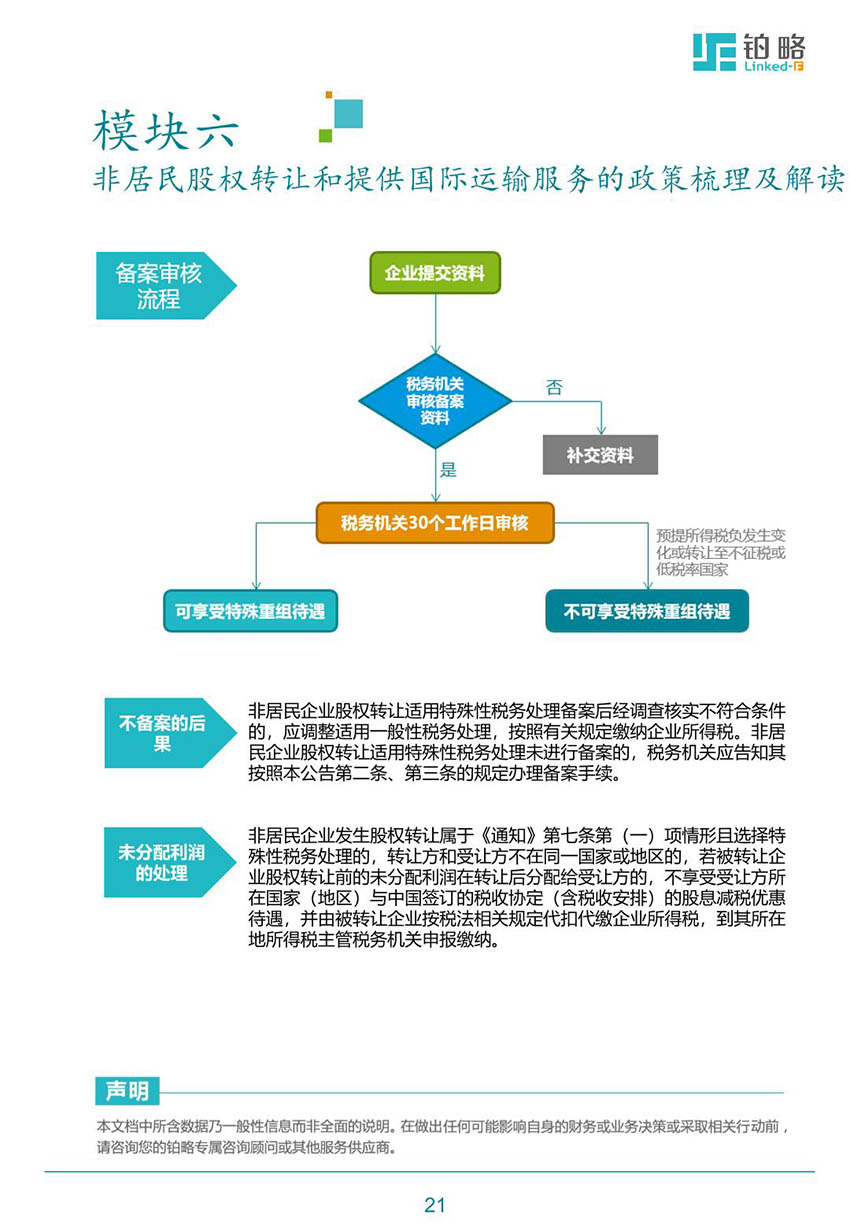 铂略
Linked-F

模块六
非居民股权转让和提供国际运输服务的政策梳理及解读

备案审核流程

企业提交资料

税务机关审核备案资料

否

补交资料

是

税务机关30个工作日审核

预提所得税负发生变化或转让至不征税或低税率国家

可享受特殊重组待遇

不可享受特殊重组待遇

不备案的后果

非居民企业股权转让适用特殊性税务处理备案后经调查核实不符合条件的，应调整适用一般性税务处理，按照有关规定缴纳企业所得税。非居民企业股权转让适用特殊性税务处理未进行备案的，税务机关应告知其按照本公告第二条、第三条的规定办理备案手续。

未分配利润的处理

非居民企业发生股权转让属于《通知》第七条第（一）项情形且选择特殊性税务处理的，转让方和受让方不在同一国家或地区的，若被转让企业股权转让前的未分配利润在转让后分配给受让方的，不享受受让方所在国家（地区）与中国签订的税收协定（含税收安排）的股息减税优惠待遇，并由被转让企业按税法相关规定代扣代缴企业所得税，到其所在地所得税主管税务机关申报缴纳。

声明

本文档中所含数据乃一般性信息而非全面的说明。在做出任何可能影响自身的财务或业务决策或采取相关行动前，请咨询您的铂略专属咨询顾问或其他服务供应商。

21